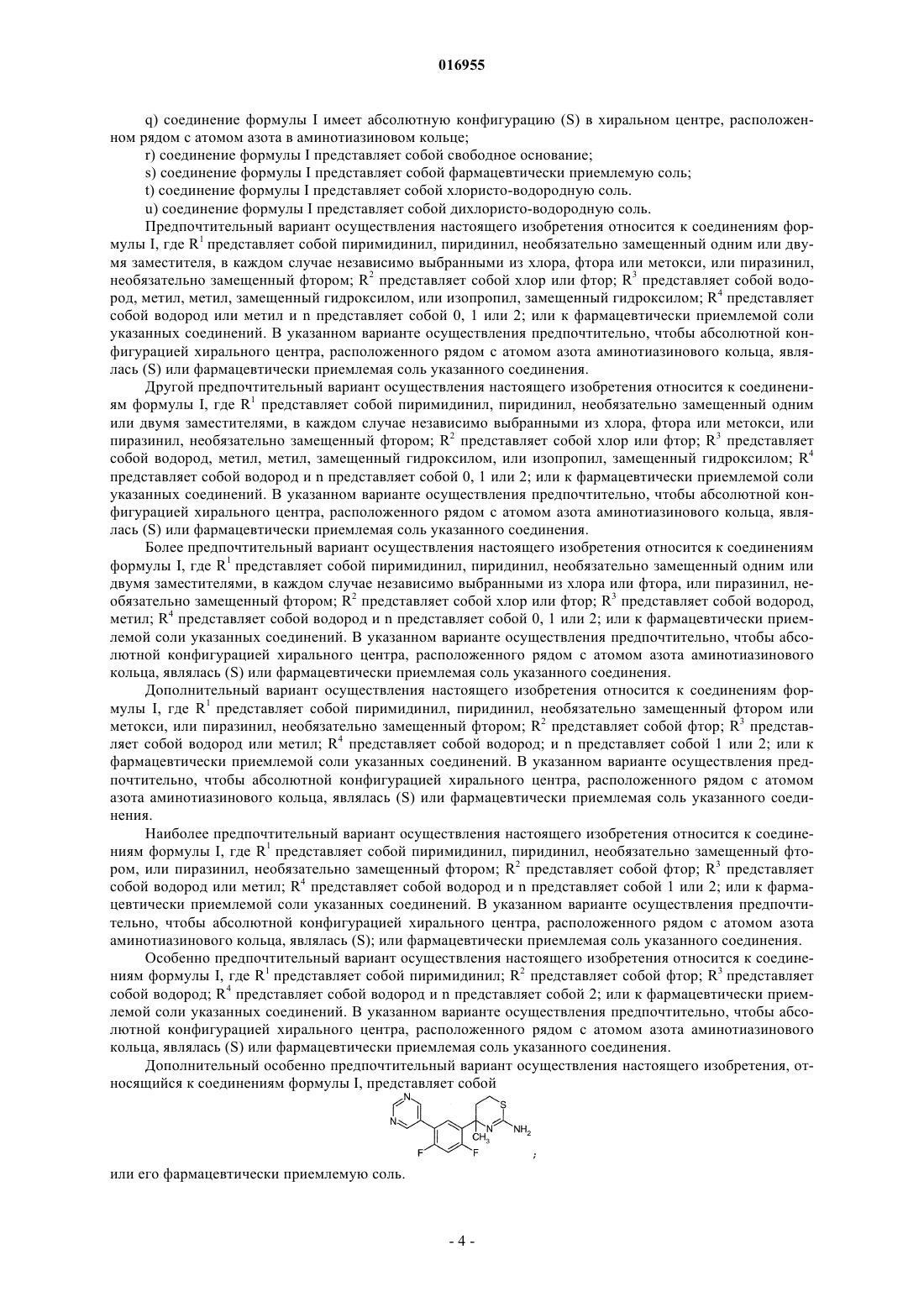 016955

q) соединение формулы I имеет абсолютную конфигурацию (S) в хиральном центре, расположенном рядом с атомом азота в аминотиазиновом кольце;

r) соединение формулы I представляет собой свободное основание;

s) соединение формулы I представляет собой фармацевтически приемлемую соль;

t) соединение формулы I представляет собой хлористо-водородную соль.

u) соединение формулы I представляет собой дихлористо-водородную соль.

Предпочтительный вариант осуществления настоящего изобретения относится к соединениям формулы I, где $R^1$ представляет собой пиримидинил, пиридинил, необязательно замещенный одним или двумя заместителя, в каждом случае независимо выбранными из хлора, фтора или метокси, или пиразинил, необязательно замещенный фтором; $R^2$ представляет собой хлор или фтор; $R^3$ представляет собой водород, метил, метил, замещенный гидроксилом, или изопропил, замещенный гидроксилом; $R^4$ представляет собой водород или метил и n представляет собой 0, 1 или 2; или к фармацевтически приемлемой соли указанных соединений. В указанном варианте осуществления предпочтительно, чтобы абсолютной конфигурацией хирального центра, расположенного рядом с атомом азота аминотиазинового кольца, являлась (S) или фармацевтически приемлемая соль указанного соединения.

Другой предпочтительный вариант осуществления настоящего изобретения относится к соединениям формулы I, где $R^1$ представляет собой пиримидинил, пиридинил, необязательно замещенный одним или двумя заместителями, в каждом случае независимо выбранными из хлора, фтора или метокси, или пиразинил, необязательно замещенный фтором; $R^2$ представляет собой хлор или фтор; $R^3$ представляет собой водород, метил, метил, замещенный гидроксилом, или изопропил, замещенный гидроксилом; $R^4$ представляет собой водород и n представляет собой 0, 1 или 2; или к фармацевтически приемлемой соли указанных соединений. В указанном варианте осуществления предпочтительно, чтобы абсолютной конфигурацией хирального центра, расположенного рядом с атомом азота аминотиазинового кольца, являлась (S) или фармацевтически приемлемая соль указанного соединения.

Более предпочтительный вариант осуществления настоящего изобретения относится к соединениям формулы I, где $R^1$ представляет собой пиримидинил, пиридинил, необязательно замещенный одним или двумя заместителями, в каждом случае независимо выбранными из хлора или фтора, или пиразинил, необязательно замещенный фтором; $R^2$ представляет собой хлор или фтор; $R^3$ представляет собой водород, метил; $R^4$ представляет собой водород и n представляет собой 0, 1 или 2; или к фармацевтически приемлемой соли указанных соединений. В указанном варианте осуществления предпочтительно, чтобы абсолютной конфигурацией хирального центра, расположенного рядом с атомом азота аминотиазинового кольца, являлась (S) или фармацевтически приемлемая соль указанного соединения.

Дополнительный вариант осуществления настоящего изобретения относится к соединениям формулы I, где $R^1$ представляет собой пиримидинил, пиридинил, необязательно замещенный фтором или метокси, или пиразинил, необязательно замещенный фтором; $R^2$ представляет собой фтор; $R^3$ представляет собой водород или метил; $R^4$ представляет собой водород; и n представляет собой 1 или 2; или к фармацевтически приемлемой соли указанных соединений. В указанном варианте осуществления предпочтительно, чтобы абсолютной конфигурацией хирального центра, расположенного рядом с атомом азота аминотиазинового кольца, являлась (S) или фармацевтически приемлемая соль указанного соединения.

Наиболее предпочтительный вариант осуществления настоящего изобретения относится к соединениям формулы I, где $R^1$ представляет собой пиримидинил, пиридинил, необязательно замещенный фтором, или пиразинил, необязательно замещенный фтором; $R^2$ представляет собой фтор; $R^3$ представляет собой водород или метил; $R^4$ представляет собой водород и n представляет собой 1 или 2; или к фармацевтически приемлемой соли указанных соединений. В указанном варианте осуществления предпочтительно, чтобы абсолютной конфигурацией хирального центра, расположенного рядом с атомом азота аминотиазинового кольца, являлась (S); или фармацевтически приемлемая соль указанного соединения.

Особенно предпочтительный вариант осуществления настоящего изобретения относится к соединениям формулы I, где $R^1$ представляет собой пиримидинил; $R^2$ представляет собой фтор; $R^3$ представляет собой водород; $R^4$ представляет собой водород и n представляет собой 2; или к фармацевтически приемлемой соли указанных соединений. В указанном варианте осуществления предпочтительно, чтобы абсолютной конфигурацией хирального центра, расположенного рядом с атомом азота аминотиазинового кольца, являлась (S) или фармацевтически приемлемая соль указанного соединения.

Дополнительный особенно предпочтительный вариант осуществления настоящего изобретения, относящийся к соединениям формулы I, представляет собой

N N S N $NH_2$ $CH_3$ F F ;

или его фармацевтически приемлемую соль.

- 4 -